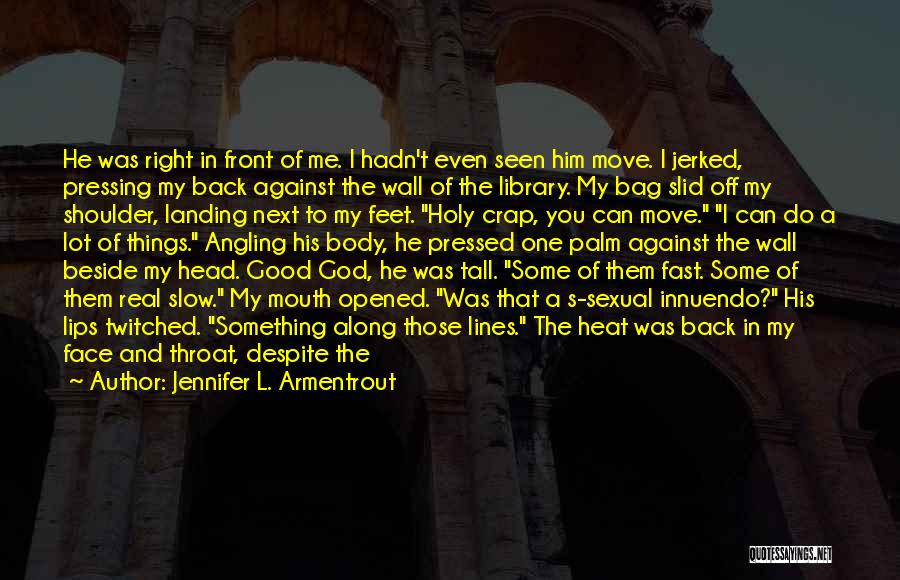 He was right in front of me. I hadn't even seen him move. I jerked, pressing my back against the wall of the library. My bag slid off my shoulder, landing next to my feet. "Holy crap, you can move." "I can do a lot of things." Angling his body, he pressed one palm against the wall beside my head. Good God, he was tall. "Some of them fast. Some of them real slow." My mouth opened. "Was that a s-sexual innuendo?" His lips twitched. "Something along those lines." The heat was back in my face and throat, despite the

~ Author: Jennifer L. Armentrout

QUOTESSAYINGS.NET